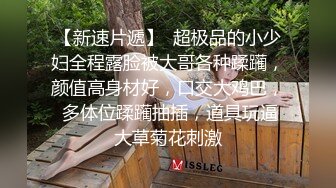 【新速片遞】 超极品的小少妇全程露脸被大哥各种蹂躏，颜值高身材好，口交大鸡巴，多体位蹂躏抽插，道具玩逼大草菊花刺激

MISSLEG